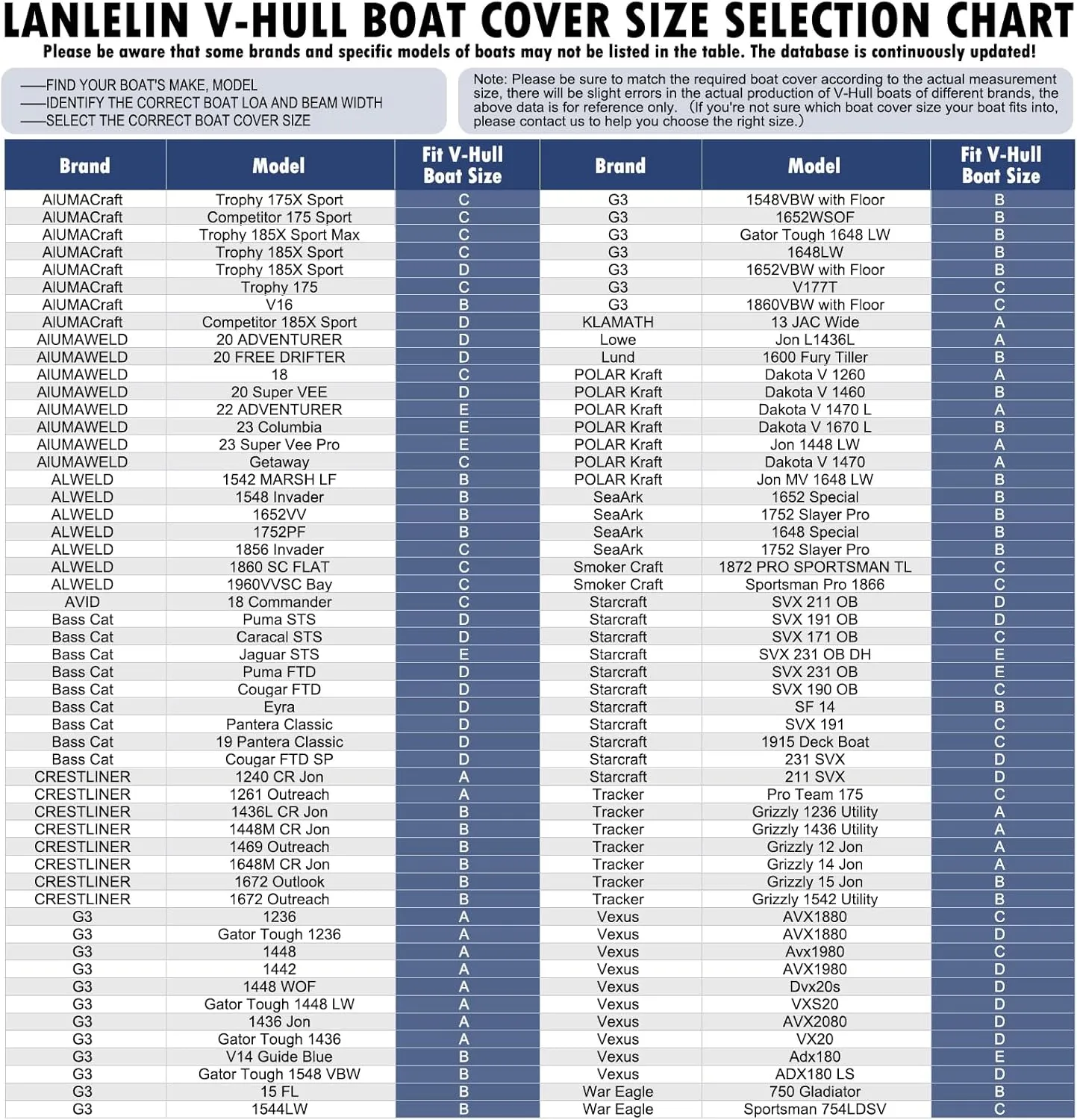 LANLELIN V-HULL BOAT COVER SIZE SELECTION CHART

Please be aware that some brands and specific models of boats may not be listed in the table. The database is continuously updated!

——FIND YOUR BOAT'S MAKE, MODEL
——IDENTIFY THE CORRECT BOAT LOA AND BEAM WIDTH
——SELECT THE CORRECT BOAT COVER SIZE

Note: Please be sure to match the required boat cover according to the actual measurement size, there will be slight errors in the actual production of V-Hull boats of different brands, the above data is for reference only. (If you're not sure which boat cover size your boat fits into, please contact us to help you choose the right size.)

| Brand | Model | Fit V-Hull Boat Size |
|---|---|---|
| AIUMACraft | Trophy 175X Sport | C |
| AIUMACraft | Competitor 175 Sport | C |
| AIUMACraft | Trophy 185X Sport Max | C |
| AIUMACraft | Trophy 185X Sport | C |
| AIUMACraft | Trophy 185X Sport | D |
| AIUMACraft | Trophy 175 | C |
| AIUMACraft | V16 | B |
| AIUMACraft | Competitor 185X Sport | D |
| AIUMAWELD | 20 ADVENTURER | D |
| AIUMAWELD | 20 FREE DRIFTER | D |
| AIUMAWELD | 18 | C |
| AIUMAWELD | 20 Super VEE | D |
| AIUMAWELD | 22 ADVENTURER | E |
| AIUMAWELD | 23 Columbia | E |
| AIUMAWELD | 23 Super Vee Pro | E |
| AIUMAWELD | Getaway | C |
| ALWELD | 1542 MARSH LF | B |
| ALWELD | 1548 Invader | B |
| ALWELD | 1652VV | B |
| ALWELD | 1752PF | B |
| ALWELD | 1856 Invader | C |
| ALWELD | 1860 SC FLAT | C |
| ALWELD | 1960VVSC Bay | C |
| AVID | 18 Commander | C |
| Bass Cat | Puma STS | D |
| Bass Cat | Caracal STS | D |
| Bass Cat | Jaguar STS | E |
| Bass Cat | Puma FTD | D |
| Bass Cat | Cougar FTD | D |
| Bass Cat | Eyra | D |
| Bass Cat | Pantera Classic | D |
| Bass Cat | 19 Pantera Classic | D |
| Bass Cat | Cougar FTD SP | D |
| CRESTLINER | 1240 CR Jon | A |
| CRESTLINER | 1261 Outreach | A |
| CRESTLINER | 1436L CR Jon | B |
| CRESTLINER | 1448M CR Jon | B |
| CRESTLINER | 1469 Outreach | B |
| CRESTLINER | 1648M CR Jon | B |
| CRESTLINER | 1672 Outlook | B |
| CRESTLINER | 1672 Outreach | B |
| G3 | 1236 | A |
| G3 | Gator Tough 1236 | A |
| G3 | 1448 | A |
| G3 | 1442 | A |
| G3 | 1448 WOF | A |
| G3 | Gator Tough 1448 LW | A |
| G3 | 1436 Jon | A |
| G3 | Gator Tough 1436 | A |
| G3 | V14 Guide Blue | B |
| G3 | Gator Tough 1548 VBW | B |
| G3 | 15 FL | B |
| G3 | 1544LW | B |

| Brand | Model | Fit V-Hull Boat Size |
|---|---|---|
| G3 | 1548VBW with Floor | B |
| G3 | 1652WSOF | B |
| G3 | Gator Tough 1648 LW | B |
| G3 | 1648LW | B |
| G3 | 1652VBW with Floor | B |
| G3 | V177T | C |
| G3 | 1860VBW with Floor | C |
| KLAMATH | 13 JAC Wide | A |
| Lowe | Jon L1436L | A |
| Lund | 1600 Fury Tiller | B |
| POLAR Kraft | Dakota V 1260 | A |
| POLAR Kraft | Dakota V 1460 | B |
| POLAR Kraft | Dakota V 1470 L | A |
| POLAR Kraft | Dakota V 1670 L | B |
| POLAR Kraft | Jon 1448 LW | A |
| POLAR Kraft | Dakota V 1470 | A |
| POLAR Kraft | Jon MV 1648 LW | B |
| SeaArk | 1652 Special | B |
| SeaArk | 1752 Slayer Pro | B |
| SeaArk | 1648 Special | B |
| SeaArk | 1752 Slayer Pro | B |
| Smoker Craft | 1872 PRO SPORTSMAN TL | C |
| Smoker Craft | Sportsman Pro 1866 | C |
| Starcraft | SVX 211 OB | D |
| Starcraft | SVX 191 OB | D |
| Starcraft | SVX 171 OB | C |
| Starcraft | SVX 231 OB DH | E |
| Starcraft | SVX 231 OB | E |
| Starcraft | SVX 190 OB | C |
| Starcraft | SF 14 | B |
| Starcraft | SVX 191 | C |
| Starcraft | 1915 Deck Boat | C |
| Starcraft | 231 SVX | D |
| Starcraft | 211 SVX | D |
| Tracker | Pro Team 175 | C |
| Tracker | Grizzly 1236 Utility | A |
| Tracker | Grizzly 1436 Utility | A |
| Tracker | Grizzly 12 Jon | A |
| Tracker | Grizzly 14 Jon | A |
| Tracker | Grizzly 15 Jon | B |
| Tracker | Grizzly 1542 Utility | B |
| Vexus | AVX1880 | C |
| Vexus | AVX1880 | D |
| Vexus | Avx1980 | C |
| Vexus | AVX1980 | D |
| Vexus | Dvx20s | D |
| Vexus | VXS20 | D |
| Vexus | AVX2080 | D |
| Vexus | VX20 | D |
| Vexus | Adx180 | E |
| Vexus | ADX180 LS | D |
| War Eagle | 750 Gladiator | B |
| War Eagle | Sportsman 754LDSV | C |